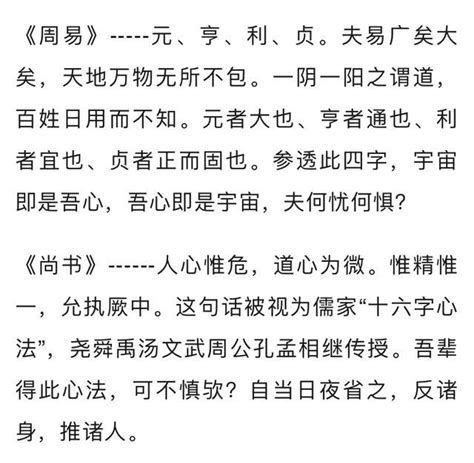 《周易》-----元、亨、利、贞。夫易广矣大矣，天地万物无所不包。一阴一阳之谓道，百姓日用而不知。元者大也、亨者通也、利者宜也、贞者正而固也。参透此四字，宇宙即是吾心，吾心即是宇宙，夫何忧何惧?

《尚书》------人心惟危，道心为微。惟精惟一，允执厥中。这句话被视为儒家“十六字心法”，尧舜禹汤文武周公孔孟相继传授。吾辈得此心法，可不慎欤？自当日夜省之，反诸身，推诸人。